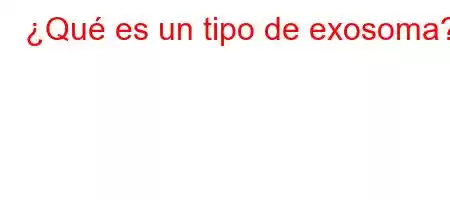 ¿Qué es un tipo de exosoma?